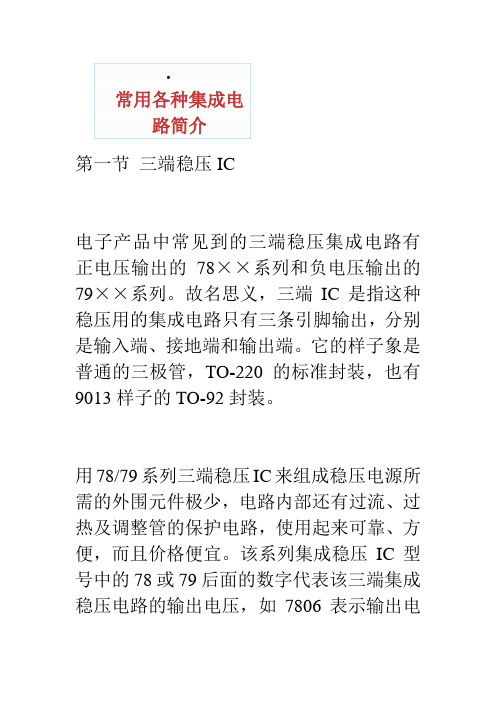 ·
常用各种集成电路简介

第一节 三端稳压 IC

电子产品中常见到的三端稳压集成电路有正电压输出的 78××系列和负电压输出的 79××系列。故名思义，三端 IC 是指这种稳压用的集成电路只有三条引脚输出，分别是输入端、接地端和输出端。它的样子象是普通的三极管，TO-220 的标准封装，也有 9013 样子的 TO-92 封装。

用 78/79 系列三端稳压 IC 来组成稳压电源所需的外围元件极少，电路内部还有过流、过热及调整管的保护电路，使用起来可靠、方便，而且价格便宜。该系列集成稳压 IC 型号中的 78 或 79 后面的数字代表该三端集成稳压电路的输出电压，如 7806 表示输出电